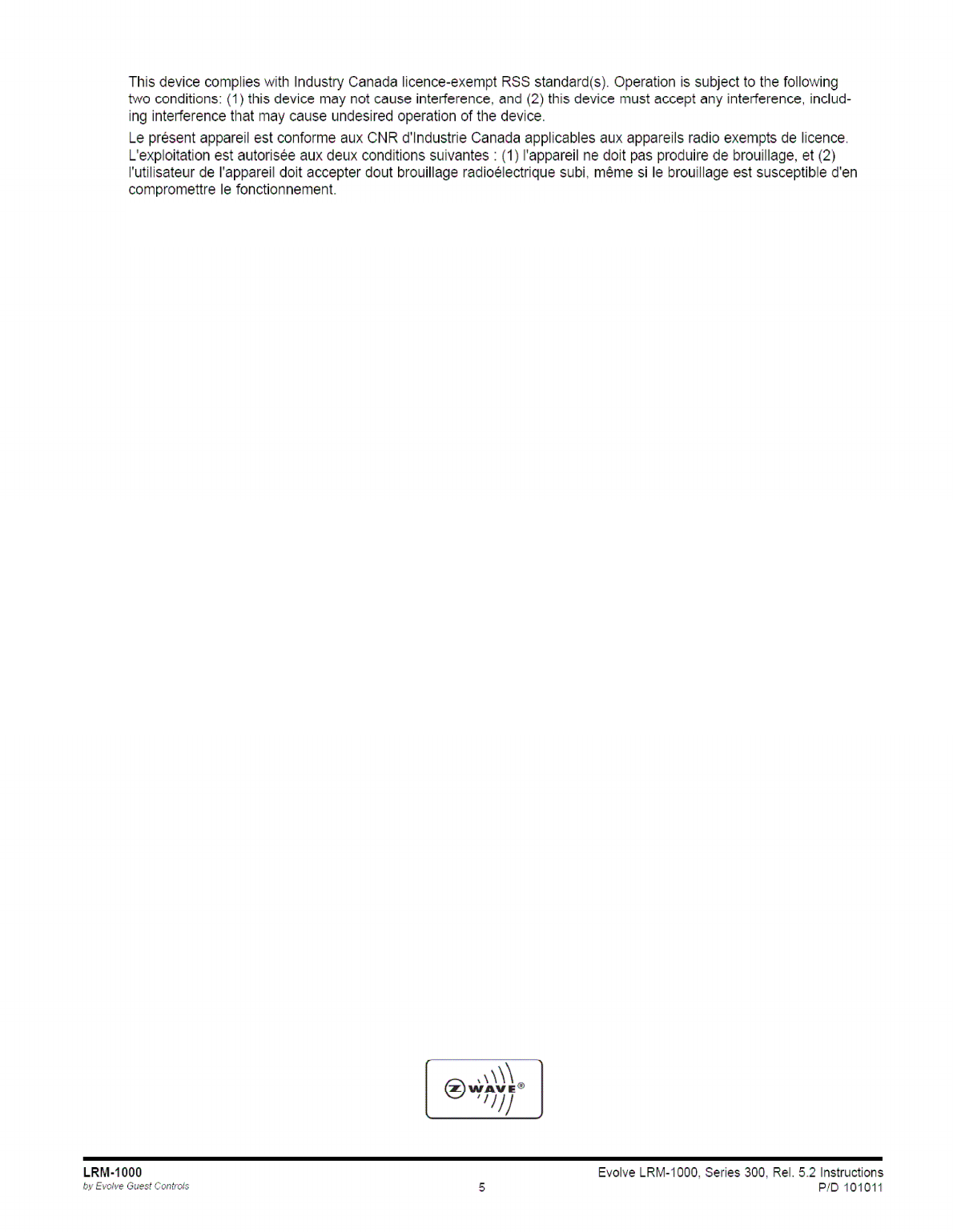 This device complies with Industry Canada licence-exempt RSS standard(s). Operation is subject to the following two conditions: (1) this device may not cause interference, and (2) this device must accept any interference, including interference that may cause undesired operation of the device.

Le présent appareil est conforme aux CNR d'Industrie Canada applicables aux appareils radio exempts de licence. L'exploitation est autorisée aux deux conditions suivantes : (1) l'appareil ne doit pas produire de brouillage, et (2) l'utilisateur de l'appareil doit accepter dout brouillage radioélectrique subi, même si le brouillage est susceptible d'en compromettre le fonctionnement.

Z WAVE®

LRM-1000
by Evolve Guest Controls

5

Evolve LRM-1000, Series 300, Rel. 5.2 Instructions
P/D 101011